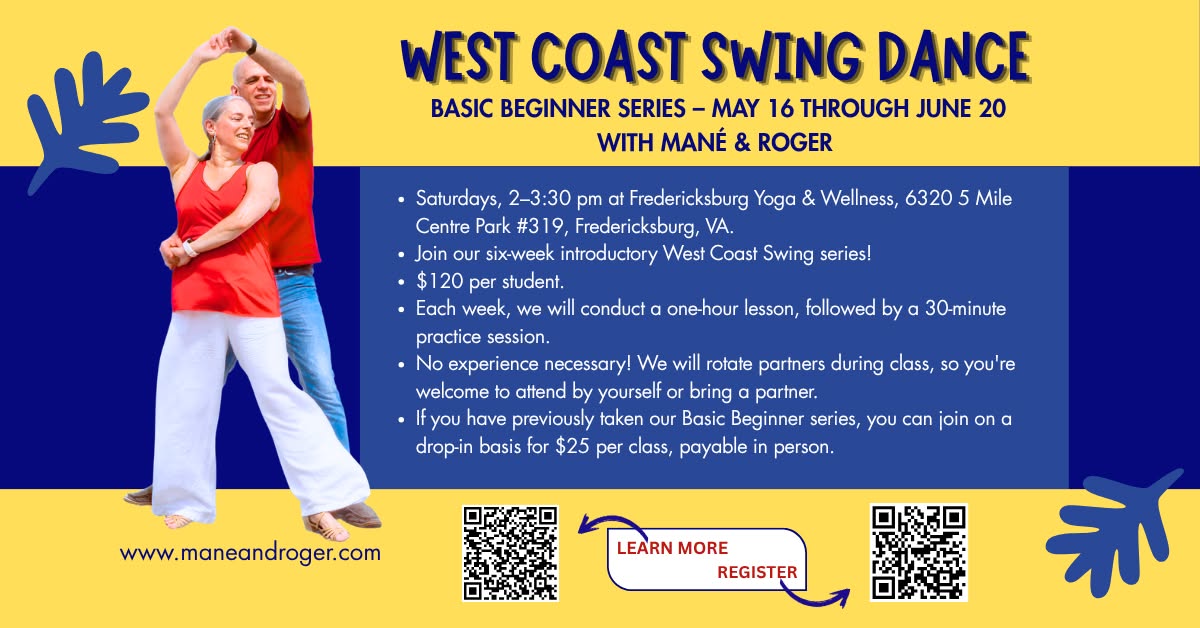 WEST COAST SWING DANCE

BASIC BEGINNER SERIES – MAY 16 THROUGH JUNE 20
WITH MANÉ & ROGER

• Saturdays, 2–3:30 pm at Fredericksburg Yoga & Wellness, 6320 5 Mile Centre Park #319, Fredericksburg, VA.
• Join our six-week introductory West Coast Swing series!
• $120 per student.
• Each week, we will conduct a one-hour lesson, followed by a 30-minute practice session.
• No experience necessary! We will rotate partners during class, so you're welcome to attend by yourself or bring a partner.
• If you have previously taken our Basic Beginner series, you can join on a drop-in basis for $25 per class, payable in person.

www.maneandroger.com

LEARN MORE
REGISTER